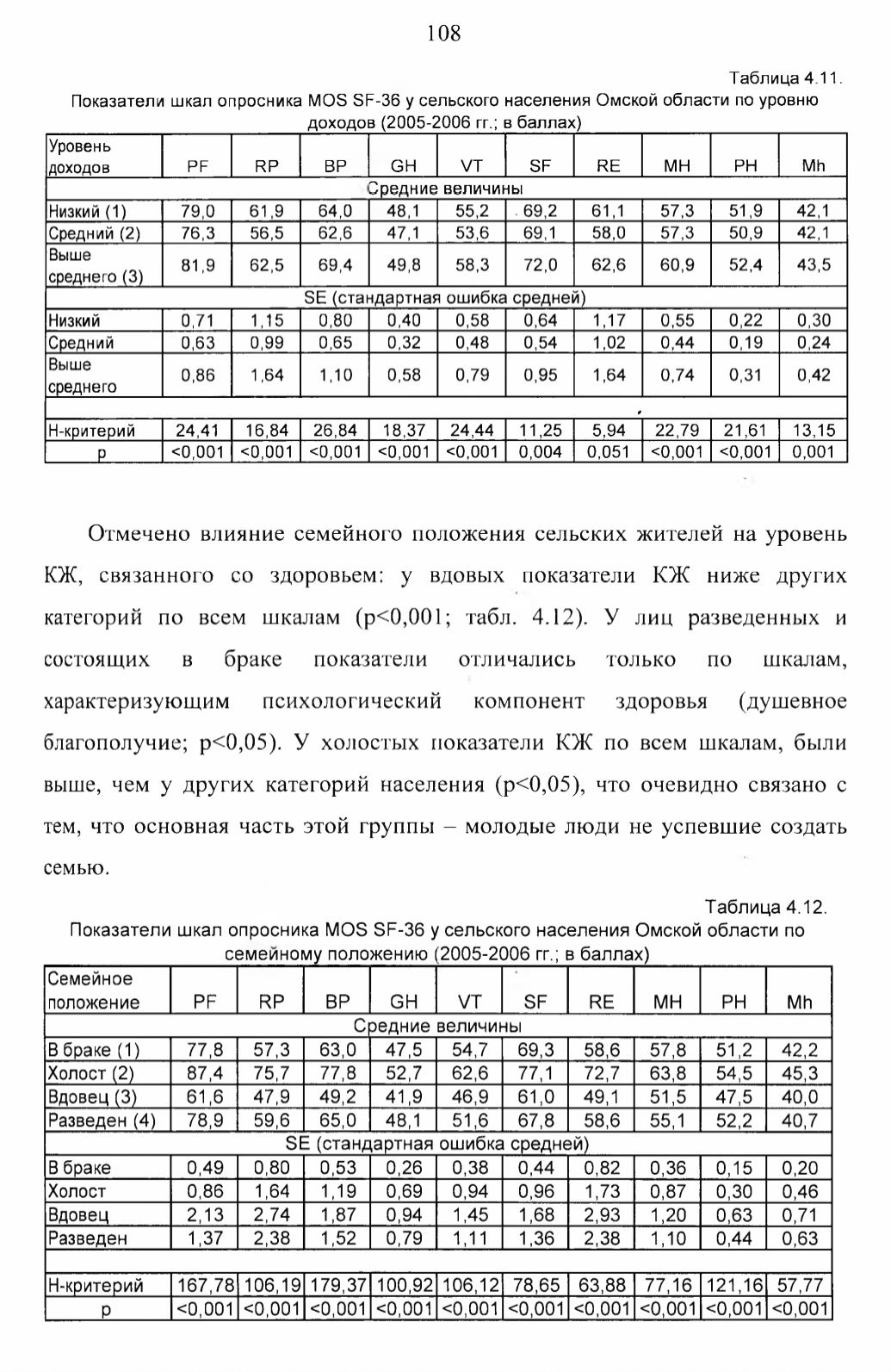 108

Таблица 4.11.

Показатели шкал опросника MOS SF-36 у сельского населения Омской области по уровню доходов (2005-2006 гг.; в баллах)

| Уровень доходов | PF | RP | BP | GH | VT | SF | RE | MH | PH | Mh |
|---|---|---|---|---|---|---|---|---|---|---|
| Средние величины | | | | | | | | | | |
| Низкий (1) | 79,0 | 61,9 | 64,0 | 48,1 | 55,2 | 69,2 | 61,1 | 57,3 | 51,9 | 42,1 |
| Средний (2) | 76,3 | 56,5 | 62,6 | 47,1 | 53,6 | 69,1 | 58,0 | 57,3 | 50,9 | 42,1 |
| Выше среднего (3) | 81,9 | 62,5 | 69,4 | 49,8 | 58,3 | 72,0 | 62,6 | 60,9 | 52,4 | 43,5 |
| SE (стандартная ошибка средней) | | | | | | | | | | |
| Низкий | 0,71 | 1,15 | 0,80 | 0,40 | 0,58 | 0,64 | 1,17 | 0,55 | 0,22 | 0,30 |
| Средний | 0,63 | 0,99 | 0,65 | 0,32 | 0,48 | 0,54 | 1,02 | 0,44 | 0,19 | 0,24 |
| Выше среднего | 0,86 | 1,64 | 1,10 | 0,58 | 0,79 | 0,95 | 1,64 | 0,74 | 0,31 | 0,42 |
| | | | | | | | | | | |
| Н-критерий | 24,41 | 16,84 | 26,84 | 18,37 | 24,44 | 11,25 | 5,94 | 22,79 | 21,61 | 13,15 |
| p | <0,001 | <0,001 | <0,001 | <0,001 | <0,001 | 0,004 | 0,051 | <0,001 | <0,001 | 0,001 |

Отмечено влияние семейного положения сельских жителей на уровень КЖ, связанного со здоровьем: у вдовых показатели КЖ ниже других категорий по всем шкалам (p<0,001; табл. 4.12). У лиц разведенных и состоящих в браке показатели отличались только по шкалам, характеризующим психологический компонент здоровья (душевное благополучие; p<0,05). У холостых показатели КЖ по всем шкалам, были выше, чем у других категорий населения (p<0,05), что очевидно связано с тем, что основная часть этой группы – молодые люди не успевшие создать семью.

Таблица 4.12.

Показатели шкал опросника MOS SF-36 у сельского населения Омской области по семейному положению (2005-2006 гг.; в баллах)

| Семейное положение | PF | RP | BP | GH | VT | SF | RE | MH | PH | Mh |
|---|---|---|---|---|---|---|---|---|---|---|
| Средние величины | | | | | | | | | | |
| В браке (1) | 77,8 | 57,3 | 63,0 | 47,5 | 54,7 | 69,3 | 58,6 | 57,8 | 51,2 | 42,2 |
| Холост (2) | 87,4 | 75,7 | 77,8 | 52,7 | 62,6 | 77,1 | 72,7 | 63,8 | 54,5 | 45,3 |
| Вдовец (3) | 61,6 | 47,9 | 49,2 | 41,9 | 46,9 | 61,0 | 49,1 | 51,5 | 47,5 | 40,0 |
| Разведен (4) | 78,9 | 59,6 | 65,0 | 48,1 | 51,6 | 67,8 | 58,6 | 55,1 | 52,2 | 40,7 |
| SE (стандартная ошибка средней) | | | | | | | | | | |
| В браке | 0,49 | 0,80 | 0,53 | 0,26 | 0,38 | 0,44 | 0,82 | 0,36 | 0,15 | 0,20 |
| Холост | 0,86 | 1,64 | 1,19 | 0,69 | 0,94 | 0,96 | 1,73 | 0,87 | 0,30 | 0,46 |
| Вдовец | 2,13 | 2,74 | 1,87 | 0,94 | 1,45 | 1,68 | 2,93 | 1,20 | 0,63 | 0,71 |
| Разведен | 1,37 | 2,38 | 1,52 | 0,79 | 1,11 | 1,36 | 2,38 | 1,10 | 0,44 | 0,63 |
| | | | | | | | | | | |
| Н-критерий | 167,78 | 106,19 | 179,37 | 100,92 | 106,12 | 78,65 | 63,88 | 77,16 | 121,16 | 57,77 |
| p | <0,001 | <0,001 | <0,001 | <0,001 | <0,001 | <0,001 | <0,001 | <0,001 | <0,001 | <0,001 |